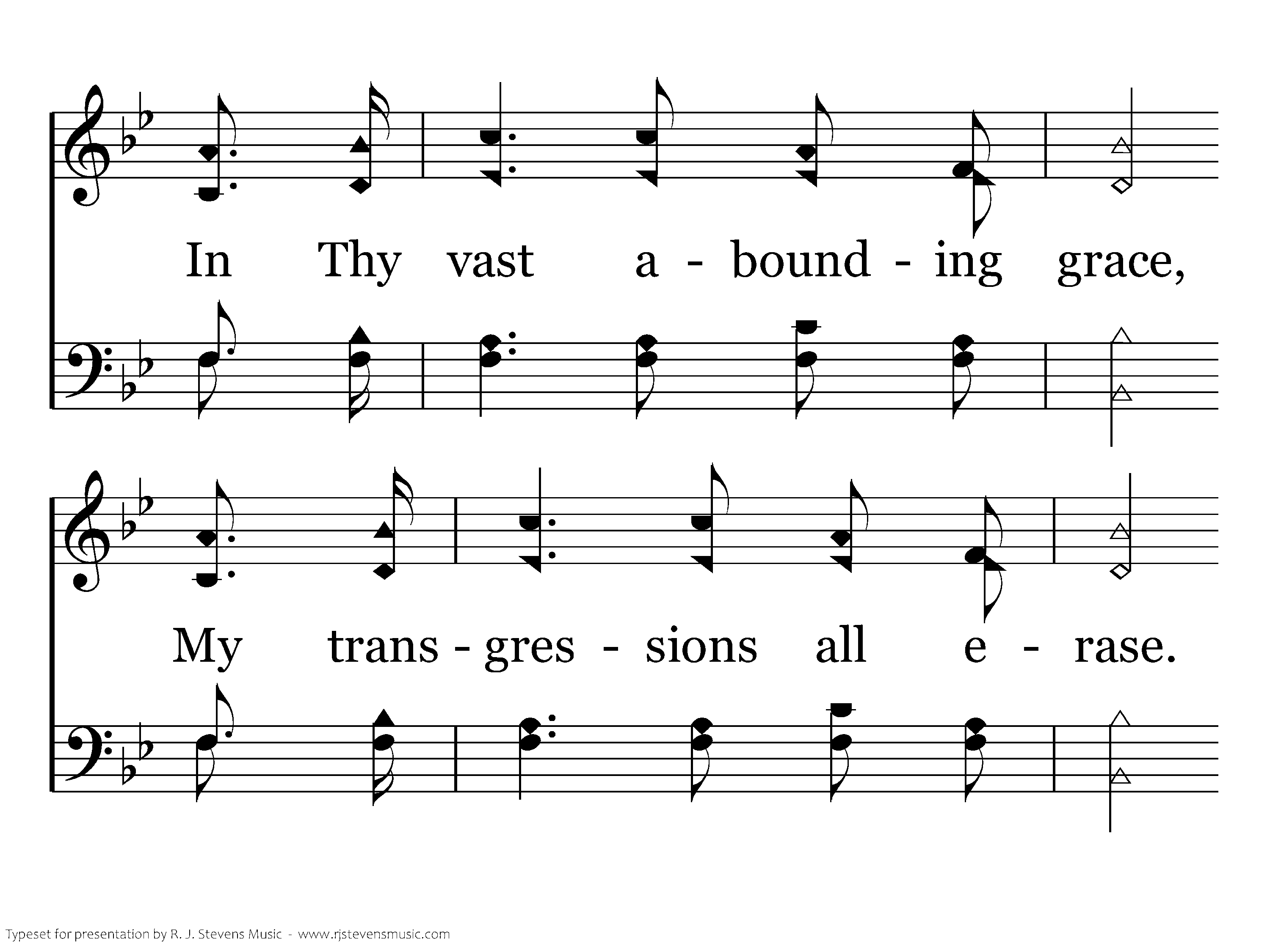 In Thy vast a - bound - ing grace,

My trans - gres - sions all e - rase.

Typeset for presentation by R. J. Stevens Music - www.rjstevensmusic.com